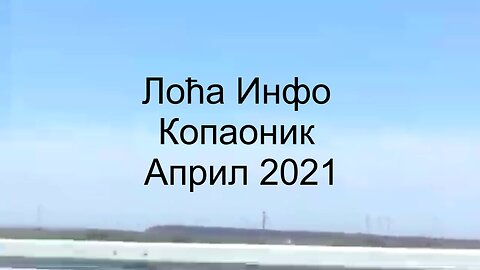 Лоћа Инфо
Копаоник
Април 2021